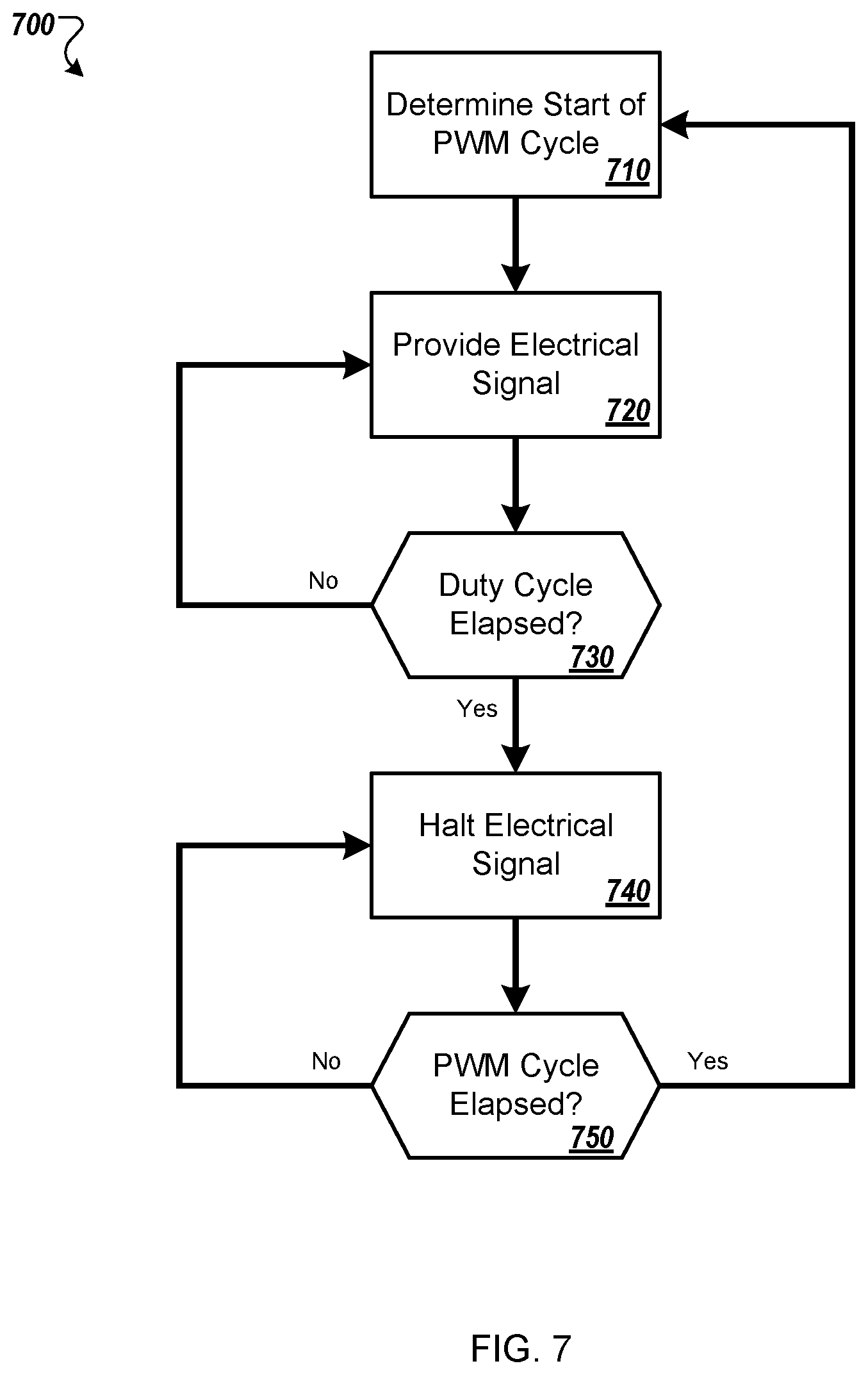 700

Determine Start of PWM Cycle
710

Provide Electrical Signal
720

No

Duty Cycle Elapsed?
730

Yes

Halt Electrical Signal
740

No

PWM Cycle Elapsed?
750

Yes

FIG. 7